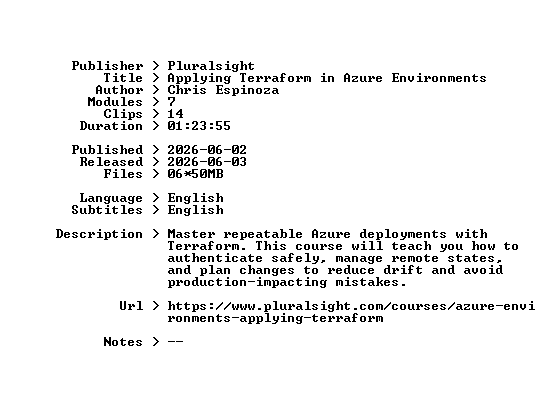 Publisher > Pluralsight
Title > Applying Terraform in Azure Environments
Author > Chris Espinoza
Modules > 7
Clips > 14
Duration > 01:23:55

Published > 2026-06-02
Released > 2026-06-03
Files > 06*50MB

Language > English
Subtitles > English

Description > Master repeatable Azure deployments with Terraform. This course will teach you how to authenticate safely, manage remote states, and plan changes to reduce drift and avoid production-impacting mistakes.

Url > https://www.pluralsight.com/courses/azure-environments-applying-terraform

Notes > --